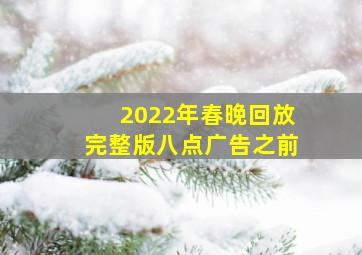 2022年春晚回放
完整版八点广告之前